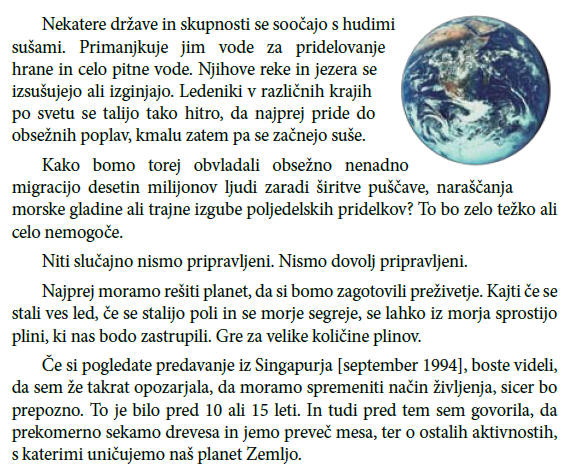 Nekatere države in skupnosti se soočajo s hudimi sušami. Primanjkuje jim vode za pridelovanje hrane in celo pitne vode. Njihove reke in jezera se izsušujejo ali izginjajo. Ledeniki v različnih krajih po svetu se talijo tako hitro, da najprej pride do obsežnih poplav, kmalu zatem pa se začnejo suše.

Kako bomo torej obvladali obsežno nenadno migracijo desetin milijonov ljudi zaradi širitve puščave, naraščanja morske gladine ali trajne izgube poljedelskih pridelkov? To bo zelo težko ali celo nemogoče.

Niti slučajno nismo pripravljeni. Nismo dovolj pripravljeni.

Najprej moramo rešiti planet, da si bomo zagotovili preživetje. Kajti če se stali ves led, če se stalijo poli in se morje segreje, se lahko iz morja sprostijo plini, ki nas bodo zastrupili. Gre za velike količine plinov.

Če si pogledate predavanje iz Singapurja [september 1994], boste videli, da sem že takrat opozarjala, da moramo spremeniti način življenja, sicer bo prepozno. To je bilo pred 10 ali 15 leti. In tudi pred tem sem govorila, da prekomerno sekamo drevesa in jemo preveč mesa, ter o ostalih aktivnostih, s katerimi uničujemo naš planet Zemljo.